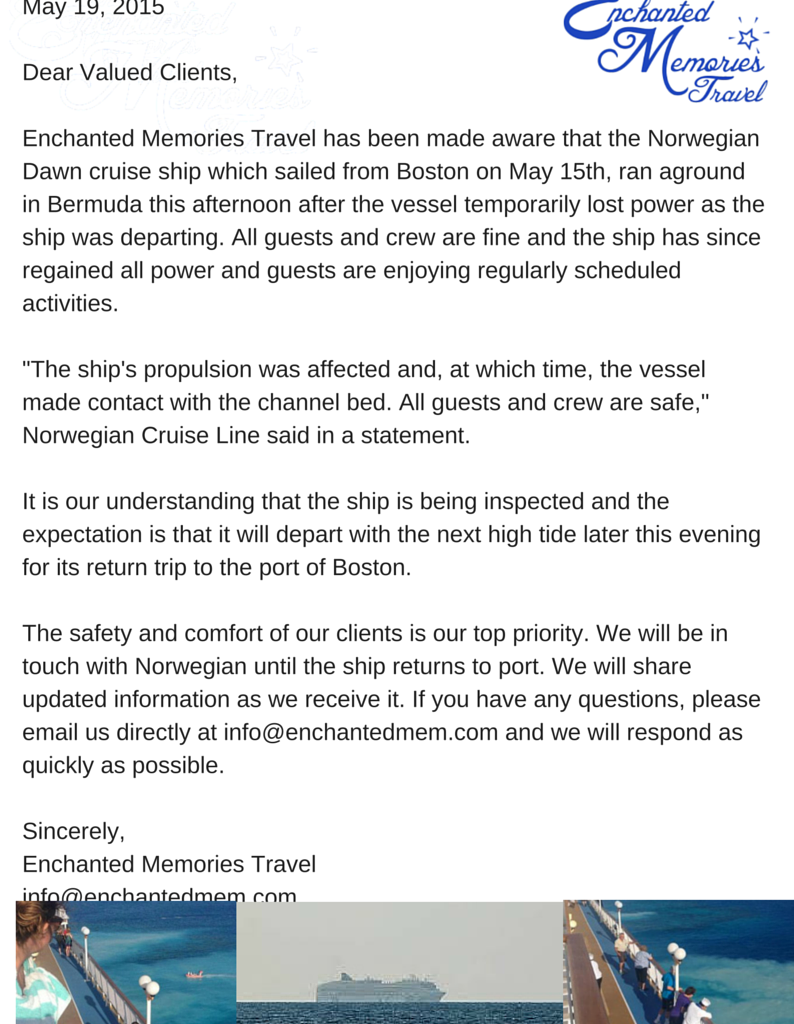 May 19, 2015

Enchanted Memories Travel

Dear Valued Clients,

Enchanted Memories Travel has been made aware that the Norwegian Dawn cruise ship which sailed from Boston on May 15th, ran aground in Bermuda this afternoon after the vessel temporarily lost power as the ship was departing. All guests and crew are fine and the ship has since regained all power and guests are enjoying regularly scheduled activities.

"The ship's propulsion was affected and, at which time, the vessel made contact with the channel bed. All guests and crew are safe," Norwegian Cruise Line said in a statement.

It is our understanding that the ship is being inspected and the expectation is that it will depart with the next high tide later this evening for its return trip to the port of Boston.

The safety and comfort of our clients is our top priority. We will be in touch with Norwegian until the ship returns to port. We will share updated information as we receive it. If you have any questions, please email us directly at info@enchantedmem.com and we will respond as quickly as possible.

Sincerely,
Enchanted Memories Travel
info@enchantedmem.com